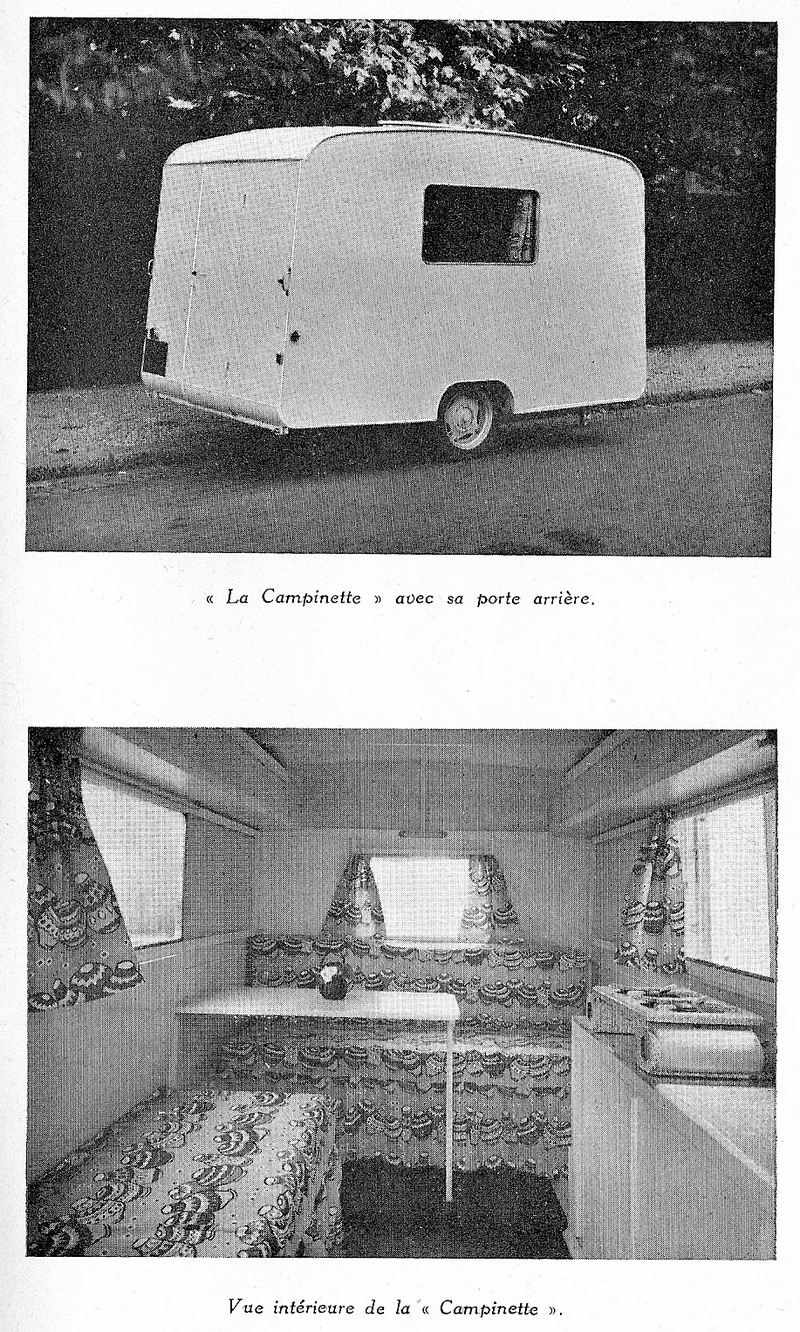 « La Campinette » avec sa porte arrière.

Vue intérieure de la « Campinette ».